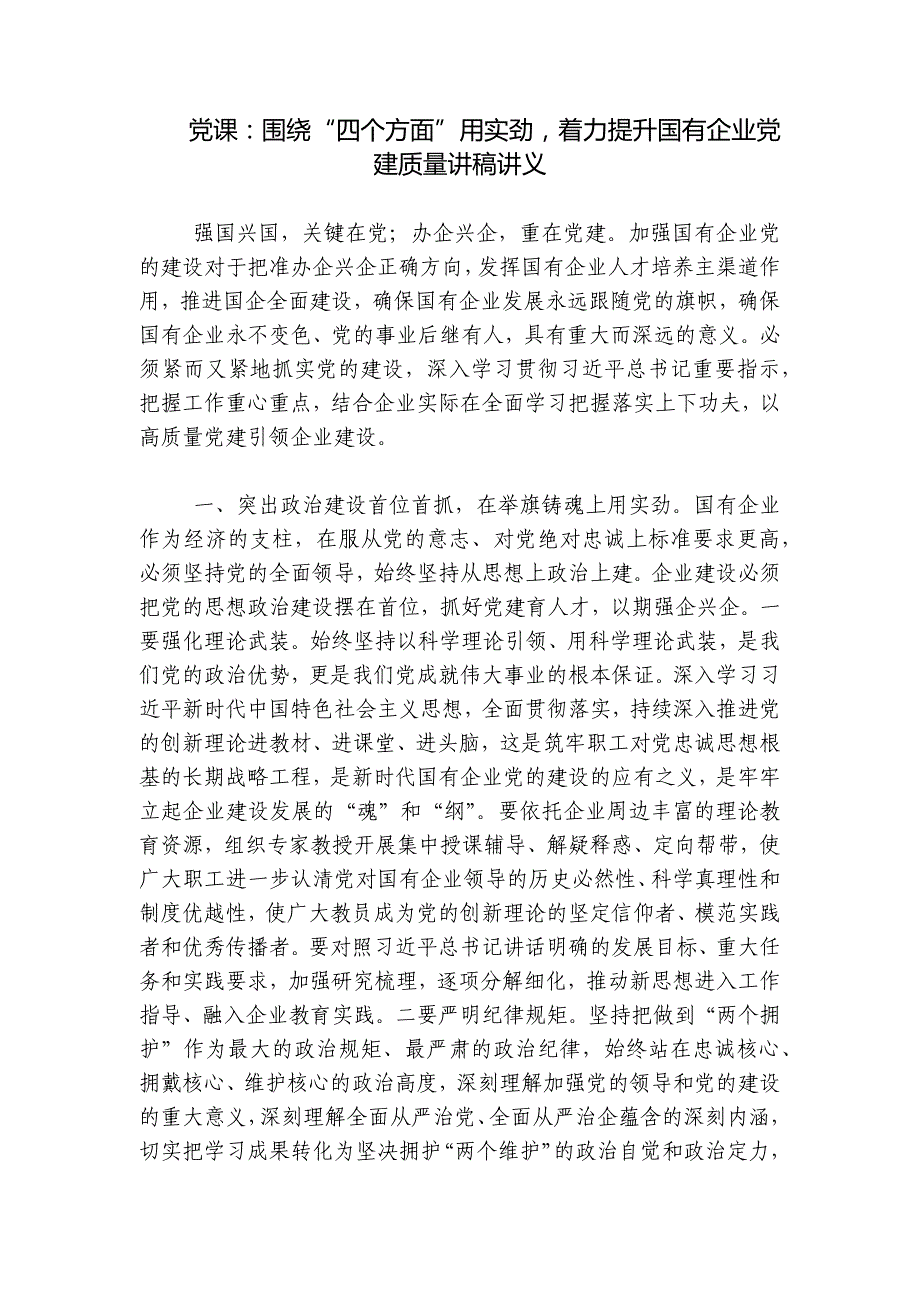 党课：围绕“四个方面”用实劲，着力提升国有企业党建质量讲稿讲义

强国兴国，关键在党；办企兴企，重在党建。加强国有企业党的建设对于把准办企兴企正确方向，发挥国有企业人才培养主渠道作用，推进国企全面建设，确保国有企业发展永远跟随党的旗帜，确保国有企业永不变色、党的事业后继有人，具有重大而深远的意义。必须紧而又紧地抓实党的建设，深入学习贯彻习近平总书记重要指示，把握工作重心重点，结合企业实际在全面学习把握落实上下功夫，以高质量党建引领企业建设。

一、突出政治建设首位首抓，在举旗铸魂上用实劲。国有企业作为经济的支柱，在服从党的意志、对党绝对忠诚上标准要求更高，必须坚持党的全面领导，始终坚持从思想上政治上建。企业建设必须把党的思想政治建设摆在首位，抓好党建育人才，以期强企兴企。一要强化理论武装。始终坚持以科学理论引领、用科学理论武装，是我们党的政治优势，更是我们党成就伟大事业的根本保证。深入学习习近平新时代中国特色社会主义思想，全面贯彻落实，持续深入推进党的创新理论进教材、进课堂、进头脑，这是筑牢职工对党忠诚思想根基的长期战略工程，是新时代国有企业党的建设的应有之义，是牢牢立起企业建设发展的“魂”和“纲”。要依托企业周边丰富的理论教育资源，组织专家教授开展集中授课辅导、解疑释惑、定向帮带，使广大职工进一步认清党对国有企业领导的历史必然性、科学真理性和制度优越性，使广大教员成为党的创新理论的坚定信仰者、模范实践者和优秀传播者。要对照习近平总书记讲话明确的发展目标、重大任务和实践要求，加强研究梳理，逐项分解细化，推动新思想进入工作指导、融入企业教育实践。二要严明纪律规矩。坚持把做到“两个拥护”作为最大的政治规矩、最严肃的政治纪律，始终站在忠诚核心、拥戴核心、维护核心的政治高度，深刻理解加强党的领导和党的建设的重大意义，深刻理解全面从严治党、全面从严治企蕴含的深刻内涵，切实把学习成果转化为坚决拥护“两个维护”的政治自觉和政治定力，